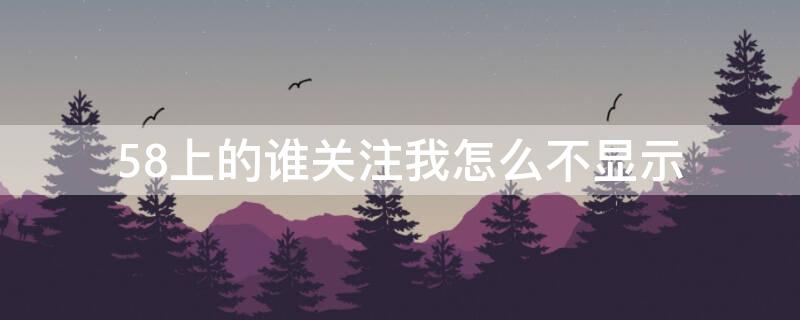 58上的谁关注我怎么不显示